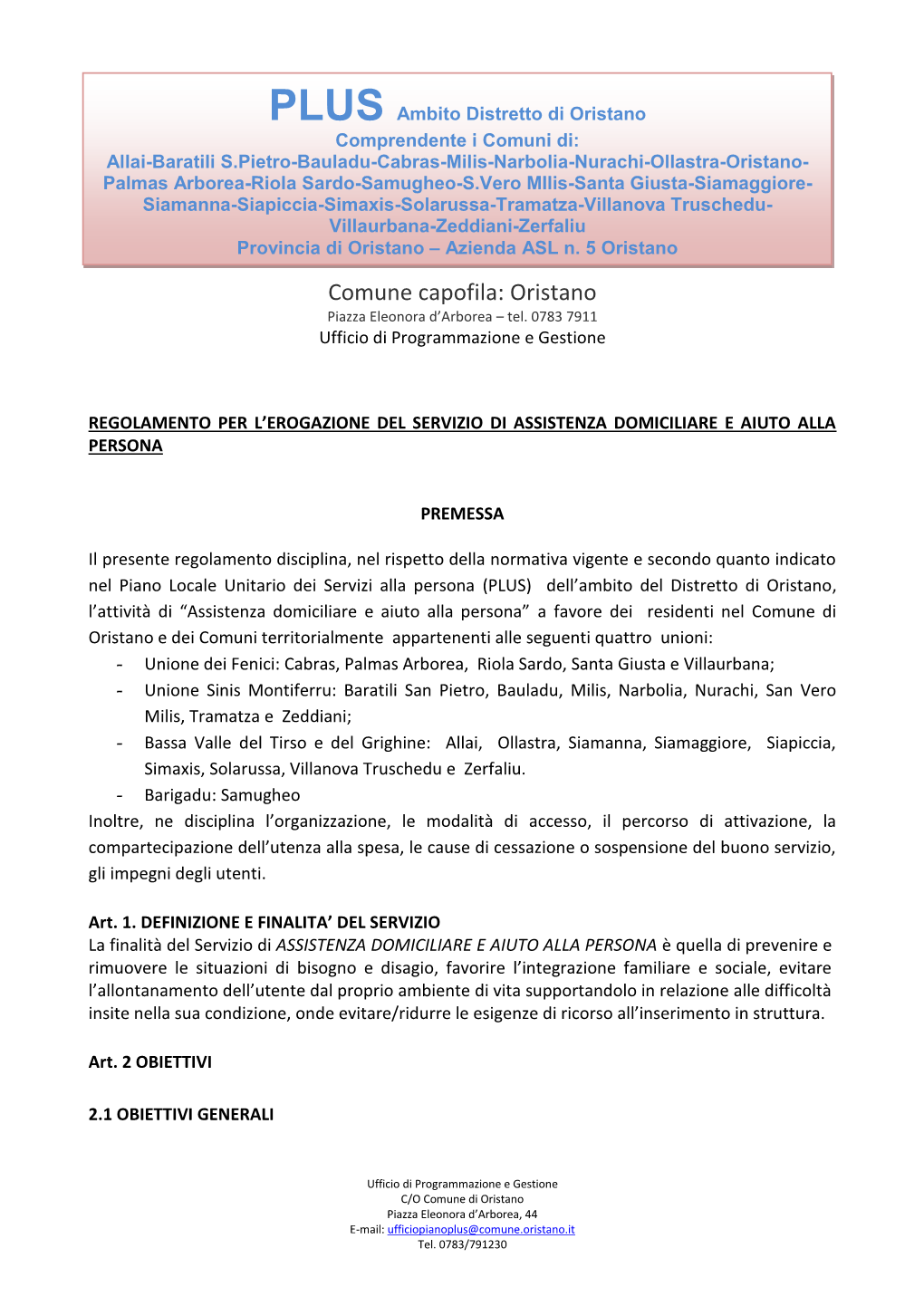 PLUS Ambito Distretto di Oristano
Comprendente i Comuni di:
Allai-Baratili S.Pietro-Bauladu-Cabras-Milis-Narbolia-Nurachi-Ollastra-Oristano-Palmas Arborea-Riola Sardo-Samugheo-S.Vero MIlis-Santa Giusta-Siamaggiore-Siamanna-Siapiccia-Simaxis-Solarussa-Tramatza-Villanova Truschedu-Villaurbana-Zeddiani-Zerfaliu
Provincia di Oristano – Azienda ASL n. 5 Oristano

Comune capofila: Oristano
Piazza Eleonora d'Arborea – tel. 0783 7911
Ufficio di Programmazione e Gestione

REGOLAMENTO PER L'EROGAZIONE DEL SERVIZIO DI ASSISTENZA DOMICILIARE E AIUTO ALLA PERSONA

PREMESSA

Il presente regolamento disciplina, nel rispetto della normativa vigente e secondo quanto indicato nel Piano Locale Unitario dei Servizi alla persona (PLUS) dell'ambito del Distretto di Oristano, l'attività di "Assistenza domiciliare e aiuto alla persona" a favore dei residenti nel Comune di Oristano e dei Comuni territorialmente appartenenti alle seguenti quattro unioni:
- Unione dei Fenici: Cabras, Palmas Arborea, Riola Sardo, Santa Giusta e Villaurbana;
- Unione Sinis Montiferru: Baratili San Pietro, Bauladu, Milis, Narbolia, Nurachi, San Vero Milis, Tramatza e Zeddiani;
- Bassa Valle del Tirso e del Grighine: Allai, Ollastra, Siamanna, Siamaggiore, Siapiccia, Simaxis, Solarussa, Villanova Truschedu e Zerfaliu.
- Barigadu: Samugheo
Inoltre, ne disciplina l'organizzazione, le modalità di accesso, il percorso di attivazione, la compartecipazione dell'utenza alla spesa, le cause di cessazione o sospensione del buono servizio, gli impegni degli utenti.

Art. 1. DEFINIZIONE E FINALITA' DEL SERVIZIO
La finalità del Servizio di ASSISTENZA DOMICILIARE E AIUTO ALLA PERSONA è quella di prevenire e rimuovere le situazioni di bisogno e disagio, favorire l'integrazione familiare e sociale, evitare l'allontanamento dell'utente dal proprio ambiente di vita supportandolo in relazione alle difficoltà insite nella sua condizione, onde evitare/ridurre le esigenze di ricorso all'inserimento in struttura.

Art. 2 OBIETTIVI

2.1 OBIETTIVI GENERALI

Ufficio di Programmazione e Gestione
C/O Comune di Oristano
Piazza Eleonora d'Arborea, 44
E-mail: ufficiopianoplus@comune.oristano.it
Tel. 0783/791230